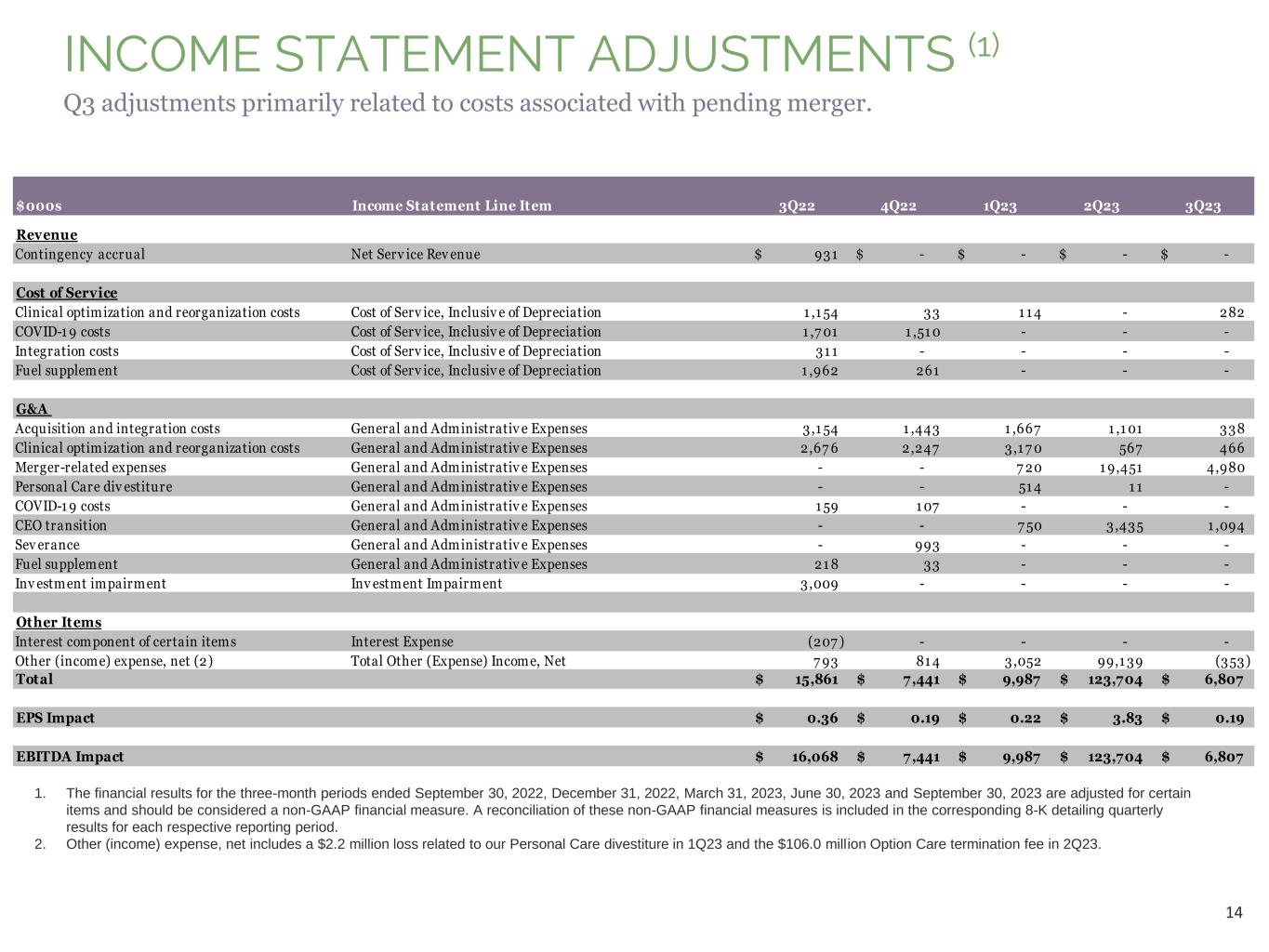 INCOME STATEMENT ADJUSTMENTS (1)

Q3 adjustments primarily related to costs associated with pending merger.

| $000s | Income Statement Line Item | 3Q22 | 4Q22 | 1Q23 | 2Q23 | 3Q23 |
|---|---|---|---|---|---|---|
| Revenue | | | | | | |
| Contingency accrual | Net Service Revenue | $ 931 | $ - | $ - | $ - | $ - |
| | | | | | | |
| Cost of Service | | | | | | |
| Clinical optimization and reorganization costs | Cost of Service, Inclusive of Depreciation | 1,154 | 33 | 114 | - | 282 |
| COVID-19 costs | Cost of Service, Inclusive of Depreciation | 1,701 | 1,510 | - | - | - |
| Integration costs | Cost of Service, Inclusive of Depreciation | 311 | - | - | - | - |
| Fuel supplement | Cost of Service, Inclusive of Depreciation | 1,962 | 261 | - | - | - |
| | | | | | | |
| G&A | | | | | | |
| Acquisition and integration costs | General and Administrative Expenses | 3,154 | 1,443 | 1,667 | 1,101 | 338 |
| Clinical optimization and reorganization costs | General and Administrative Expenses | 2,676 | 2,247 | 3,170 | 567 | 466 |
| Merger-related expenses | General and Administrative Expenses | - | - | 720 | 19,451 | 4,980 |
| Personal Care divestiture | General and Administrative Expenses | - | - | 514 | 11 | - |
| COVID-19 costs | General and Administrative Expenses | 159 | 107 | - | - | - |
| CEO transition | General and Administrative Expenses | - | - | 750 | 3,435 | 1,094 |
| Severance | General and Administrative Expenses | - | 993 | - | - | - |
| Fuel supplement | General and Administrative Expenses | 218 | 33 | - | - | - |
| Investment impairment | Investment Impairment | 3,009 | - | - | - | - |
| | | | | | | |
| Other Items | | | | | | |
| Interest component of certain items | Interest Expense | (207) | - | - | - | - |
| Other (income) expense, net (2) | Total Other (Expense) Income, Net | 793 | 814 | 3,052 | 99,139 | (353) |
| Total | | $ 15,861 | $ 7,441 | $ 9,987 | $ 123,704 | $ 6,807 |
| | | | | | | |
| EPS Impact | | $ 0.36 | $ 0.19 | $ 0.22 | $ 3.83 | $ 0.19 |
| | | | | | | |
| EBITDA Impact | | $ 16,068 | $ 7,441 | $ 9,987 | $ 123,704 | $ 6,807 |

1. The financial results for the three-month periods ended September 30, 2022, December 31, 2022, March 31, 2023, June 30, 2023 and September 30, 2023 are adjusted for certain items and should be considered a non-GAAP financial measure. A reconciliation of these non-GAAP financial measures is included in the corresponding 8-K detailing quarterly results for each respective reporting period.
2. Other (income) expense, net includes a $2.2 million loss related to our Personal Care divestiture in 1Q23 and the $106.0 million Option Care termination fee in 2Q23.

14